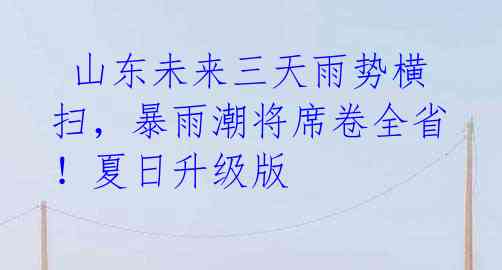 山东未来三天雨势横扫，暴雨潮将席卷全省！夏日升级版